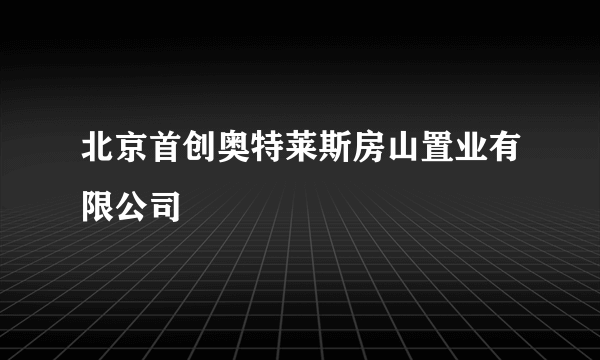 北京首创奥特莱斯房山置业有限公司